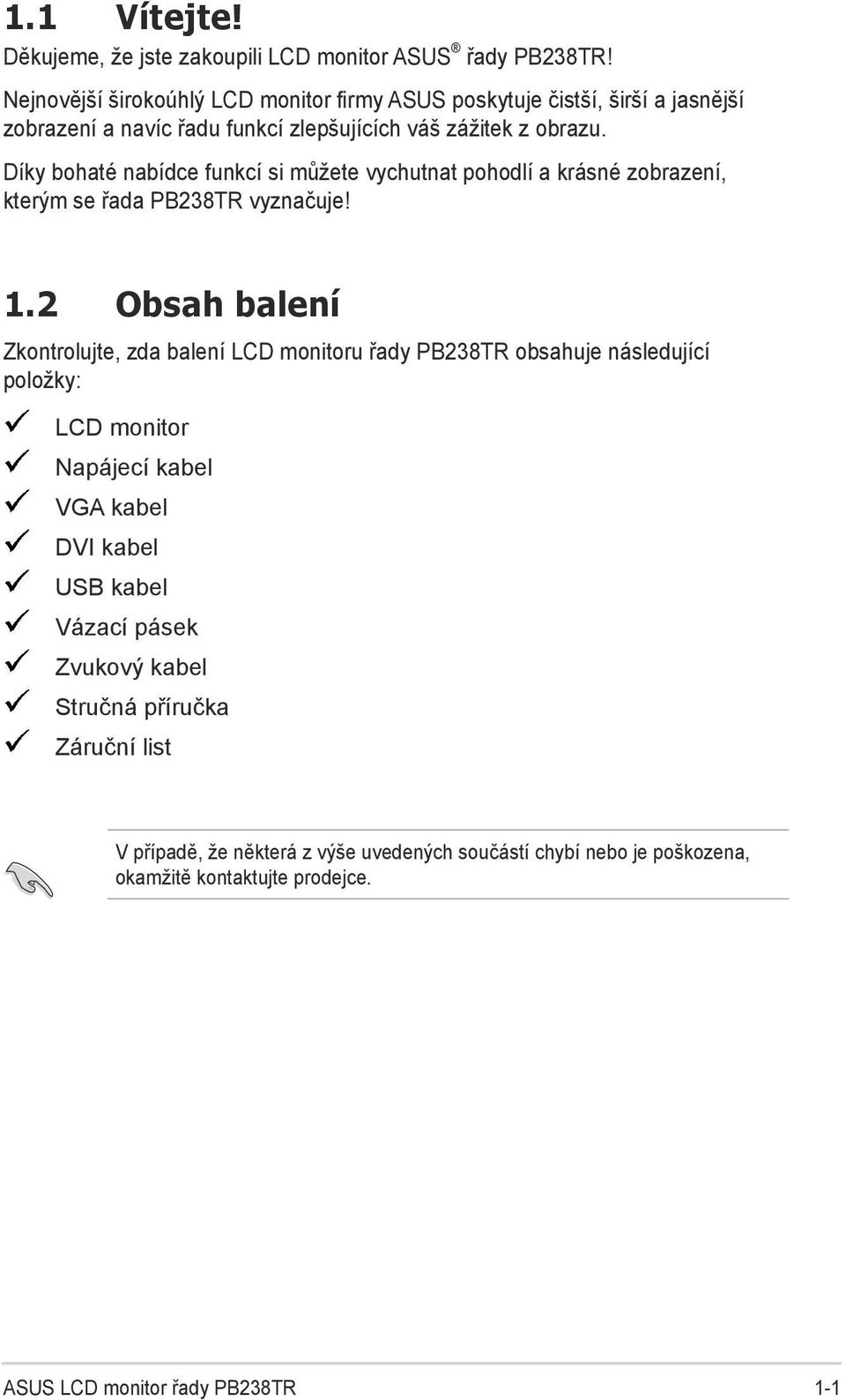 1.1 Vítejte!

Děkujeme, že jste zakoupili LCD monitor ASUS® řady PB238TR!

Nejnovější širokoúhlý LCD monitor firmy ASUS poskytuje čistší, širší a jasnější zobrazení a navíc řadu funkcí zlepšujících váš zážitek z obrazu.

Díky bohaté nabídce funkcí si můžete vychutnat pohodlí a krásné zobrazení, kterým se řada PB238TR vyznačuje!

1.2 Obsah balení

Zkontrolujte, zda balení LCD monitoru řady PB238TR obsahuje následující položky:

✓ LCD monitor
✓ Napájecí kabel
✓ VGA kabel
✓ DVI kabel
✓ USB kabel
✓ Vázací pásek
✓ Zvukový kabel
✓ Stručná příručka
✓ Záruční list

V případě, že některá z výše uvedených součástí chybí nebo je poškozena, okamžitě kontaktujte prodejce.

ASUS LCD monitor řady PB238TR 1-1